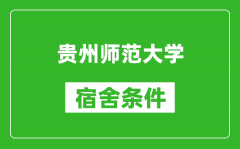 贵州师范大学

宿舍条件